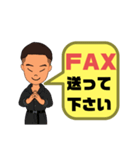 FAX
送って
下さい